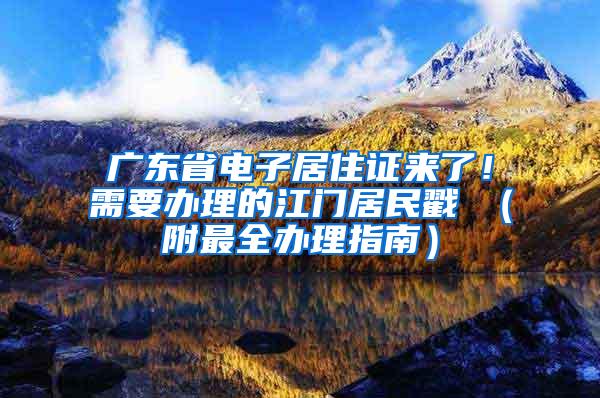 广东省电子居住证来了！需要办理的江门居民戳 （附最全办理指南）